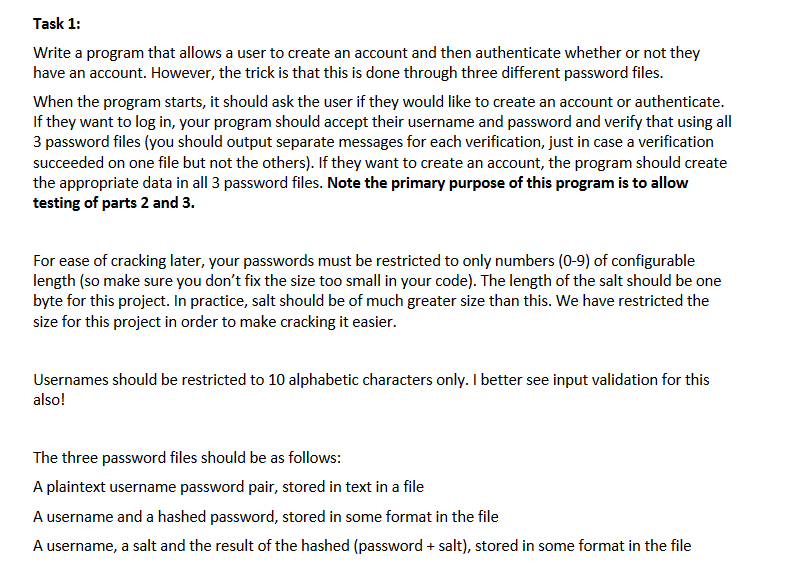 Task 1:

Write a program that allows a user to create an account and then authenticate whether or not they have an account. However, the trick is that this is done through three different password files.

When the program starts, it should ask the user if they would like to create an account or authenticate. If they want to log in, your program should accept their username and password and verify that using all 3 password files (you should output separate messages for each verification, just in case a verification succeeded on one file but not the others). If they want to create an account, the program should create the appropriate data in all 3 password files. Note the primary purpose of this program is to allow testing of parts 2 and 3.

For ease of cracking later, your passwords must be restricted to only numbers (0-9) of configurable length (so make sure you don't fix the size too small in your code). The length of the salt should be one byte for this project. In practice, salt should be of much greater size than this. We have restricted the size for this project in order to make cracking it easier.

Usernames should be restricted to 10 alphabetic characters only. I better see input validation for this also!

The three password files should be as follows:

A plaintext username password pair, stored in text in a file

A username and a hashed password, stored in some format in the file

A username, a salt and the result of the hashed (password + salt), stored in some format in the file